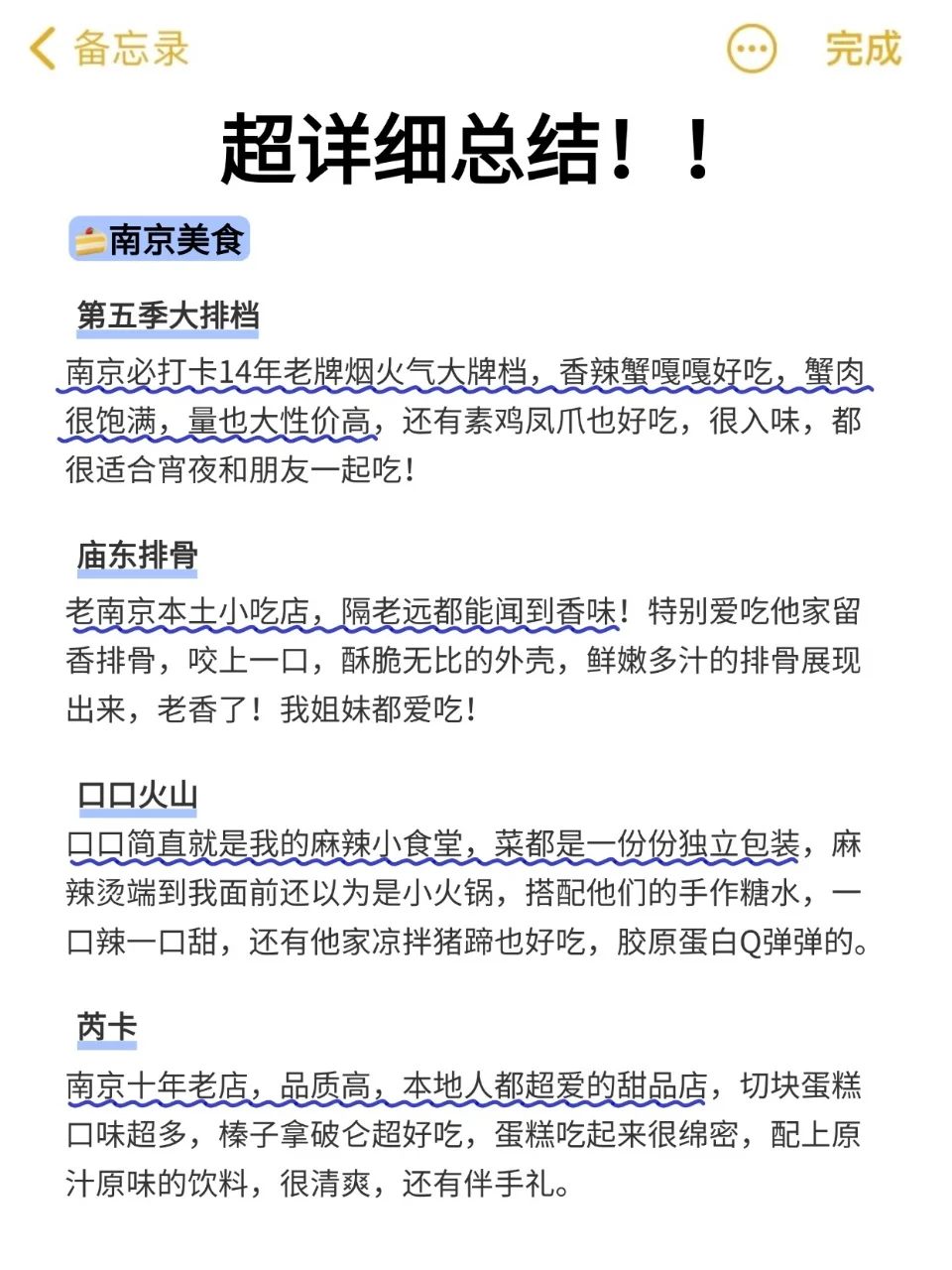 备忘录 完成

超详细总结！！

南京美食

第五季大排档

南京必打卡14年老牌烟火气大牌档，香辣蟹嘎嘎好吃，蟹肉很饱满，量也大性价高，还有素鸡凤爪也好吃，很入味，都很适合宵夜和朋友一起吃！

庙东排骨

老南京本土小吃店，隔老远都能闻到香味！特别爱吃他家留香排骨，咬上一口，酥脆无比的外壳，鲜嫩多汁的排骨展现出来，老香了！我姐妹都爱吃！

口口火山

口口简直就是我的麻辣小食堂，菜都是一份份独立包装，麻辣烫端到我面前还以为是小火锅，搭配他们的手作糖水，一口辣一口甜，还有他家凉拌猪蹄也好吃，胶原蛋白Q弹弹的。

芮卡

南京十年老店，品质高，本地人都超爱的甜品店，切块蛋糕口味超多，榛子拿破仑超好吃，蛋糕吃起来很绵密，配上原汁原味的饮料，很清爽，还有伴手礼。